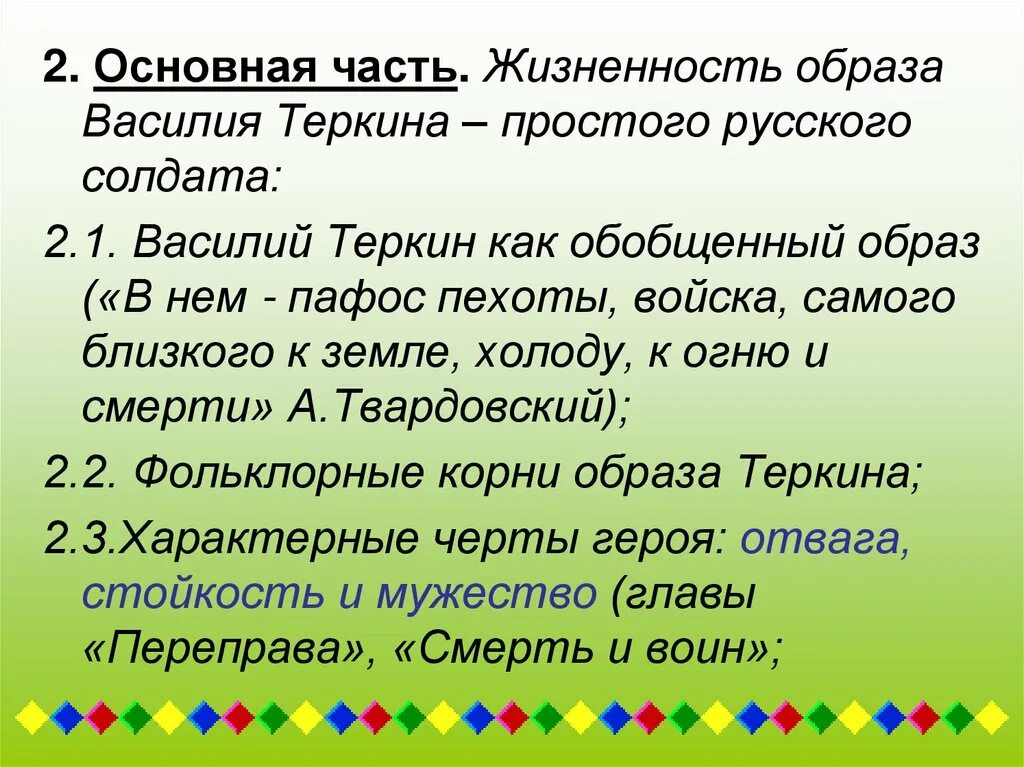 2. Основная часть. Жизненность образа Василия Теркина – простого русского солдата:

2.1. Василий Теркин как обобщенный образ («В нем - пафос пехоты, войска, самого близкого к земле, холоду, к огню и смерти» А.Твардовский);

2.2. Фольклорные корни образа Теркина;

2.3.Характерные черты героя: отвага, стойкость и мужество (главы «Переправа», «Смерть и воин»;